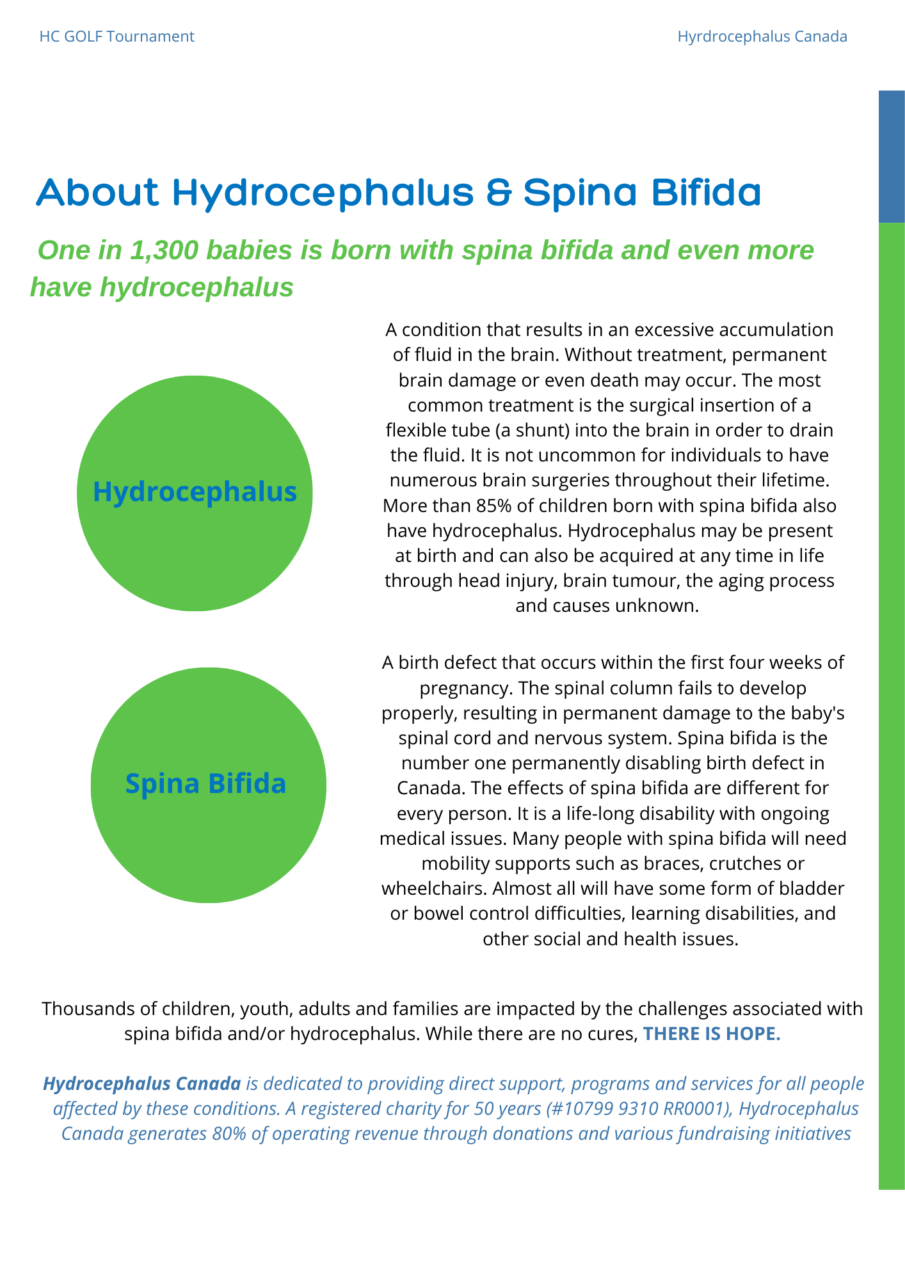 HC GOLF Tournament

Hyrdrocephalus Canada

About Hydrocephalus & Spina Bifida

One in 1,300 babies is born with spina bifida and even more have hydrocephalus

Hydrocephalus

A condition that results in an excessive accumulation of fluid in the brain. Without treatment, permanent brain damage or even death may occur. The most common treatment is the surgical insertion of a flexible tube (a shunt) into the brain in order to drain the fluid. It is not uncommon for individuals to have numerous brain surgeries throughout their lifetime. More than 85% of children born with spina bifida also have hydrocephalus. Hydrocephalus may be present at birth and can also be acquired at any time in life through head injury, brain tumour, the aging process and causes unknown.

Spina Bifida

A birth defect that occurs within the first four weeks of pregnancy. The spinal column fails to develop properly, resulting in permanent damage to the baby's spinal cord and nervous system. Spina bifida is the number one permanently disabling birth defect in Canada. The effects of spina bifida are different for every person. It is a life-long disability with ongoing medical issues. Many people with spina bifida will need mobility supports such as braces, crutches or wheelchairs. Almost all will have some form of bladder or bowel control difficulties, learning disabilities, and other social and health issues.

Thousands of children, youth, adults and families are impacted by the challenges associated with spina bifida and/or hydrocephalus. While there are no cures, THERE IS HOPE.

Hydrocephalus Canada is dedicated to providing direct support, programs and services for all people affected by these conditions. A registered charity for 50 years (#10799 9310 RR0001), Hydrocephalus Canada generates 80% of operating revenue through donations and various fundraising initiatives